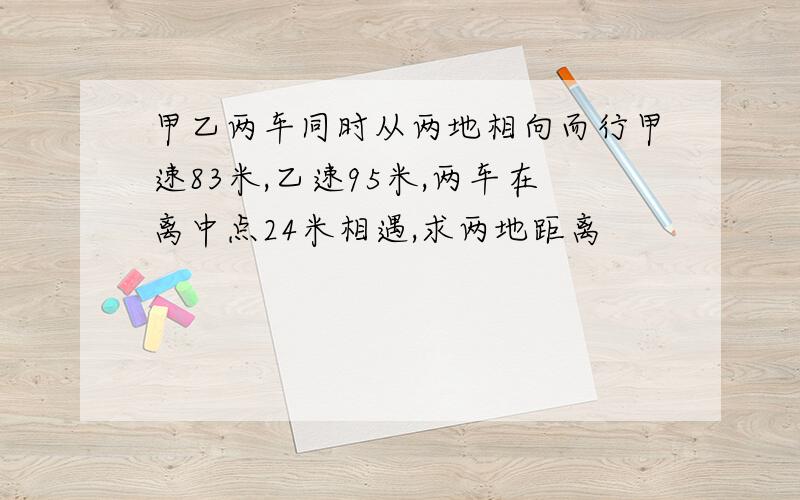 甲乙两车同时从两地相向而行甲速83米,乙速95米,两车在离中点24米相遇,求两地距离